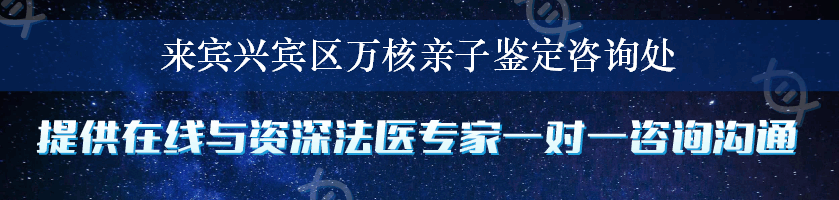 来宾兴宾区万核亲子鉴定咨询处

提供在线与资深法医专家一对一咨询沟通